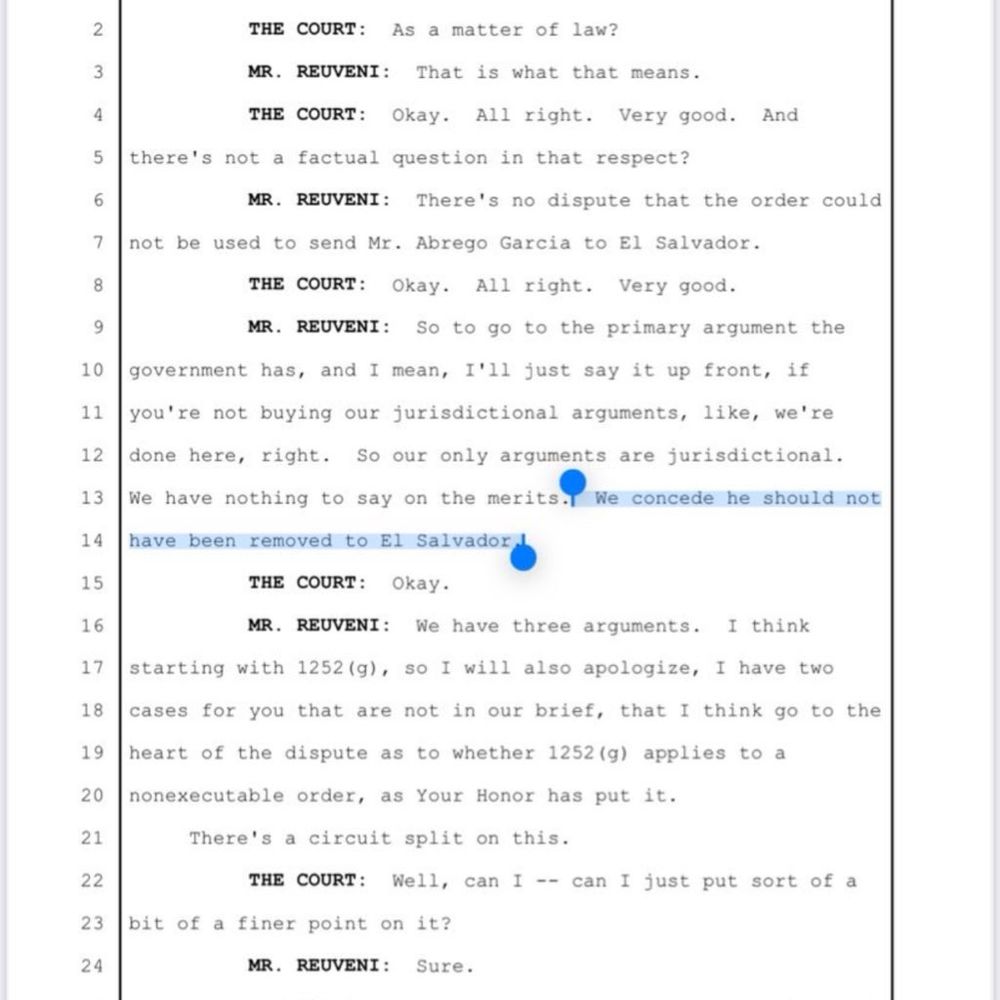 2 THE COURT: As a matter of law?

3 MR. REUVENI: That is what that means.

4 THE COURT: Okay. All right. Very good. And

5 there's not a factual question in that respect?

6 MR. REUVENI: There's no dispute that the order could

7 not be used to send Mr. Abrego Garcia to El Salvador.

8 THE COURT: Okay. All right. Very good.

9 MR. REUVENI: So to go to the primary argument the

10 government has, and I mean, I'll just say it up front, if

11 you're not buying our jurisdictional arguments, like, we're

12 done here, right. So our only arguments are jurisdictional.

13 We have nothing to say on the merits. We concede he should not

14 have been removed to El Salvador.

15 THE COURT: Okay.

16 MR. REUVENI: We have three arguments. I think

17 starting with 1252(g), so I will also apologize, I have two

18 cases for you that are not in our brief, that I think go to the

19 heart of the dispute as to whether 1252(g) applies to a

20 nonexecutable order, as Your Honor has put it.

21 There's a circuit split on this.

22 THE COURT: Well, can I -- can I just put sort of a

23 bit of a finer point on it?

24 MR. REUVENI: Sure.